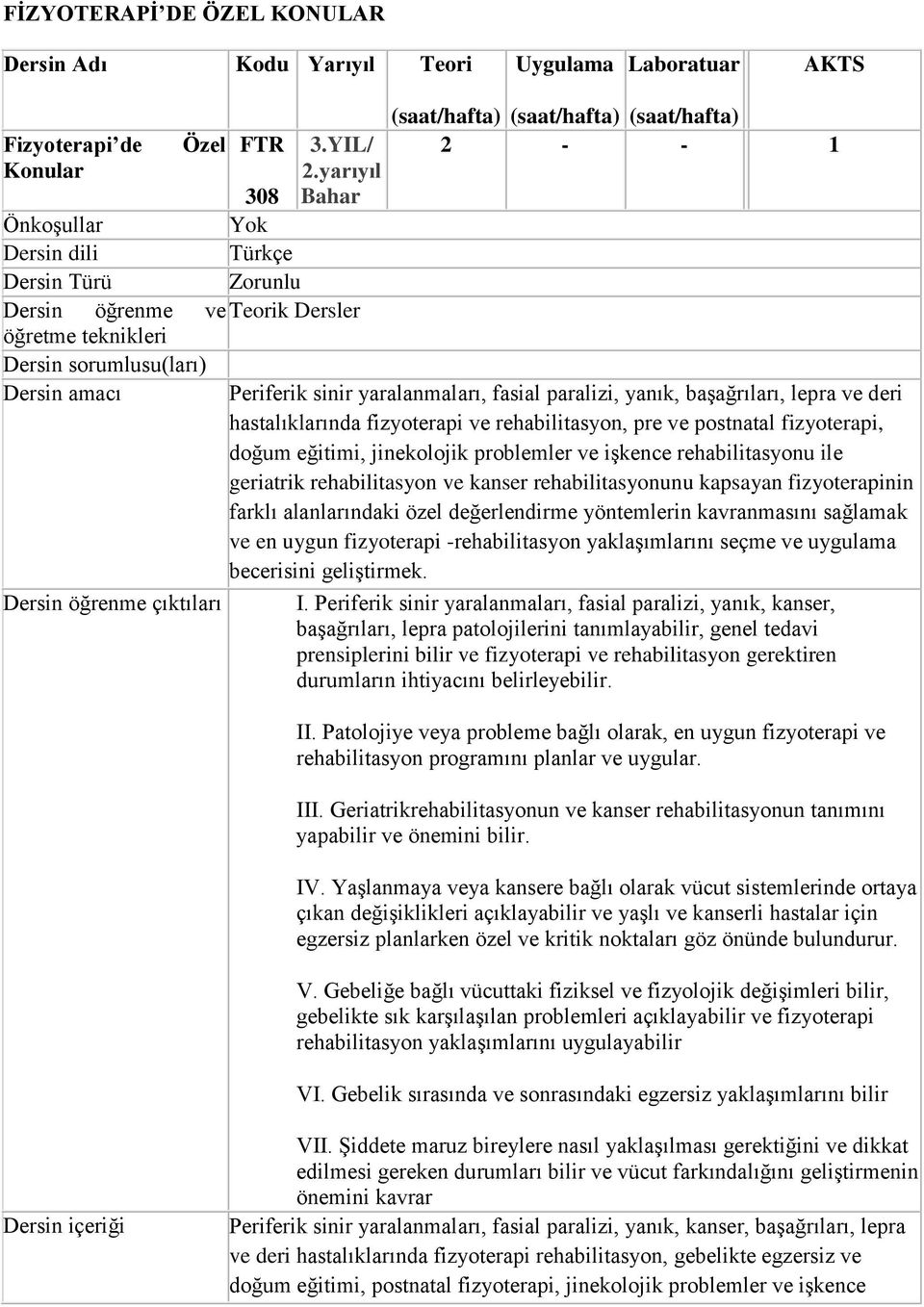 FİZYOTERAPİ'DE ÖZEL KONULAR

| Dersin Adı | Kodu | Yarıyıl | Teori (saat/hafta) | Uygulama (saat/hafta) | Laboratuar (saat/hafta) | AKTS |
|---|---|---|---|---|---|---|
| Fizyoterapi' de Özel Konular | FTR 308 | 3.YIL/ 2.yarıyıl Bahar | 2 | - | - | 1 |

| | |
|---|---|
| Önkoşullar | Yok |
| Dersin dili | Türkçe |
| Dersin Türü | Zorunlu |
| Dersin öğrenme ve öğretme teknikleri | Teorik Dersler |
| Dersin sorumlusu(ları) | |
| Dersin amacı | Periferik sinir yaralanmaları, fasial paralizi, yanık, başağrıları, lepra ve deri hastalıklarında fizyoterapi ve rehabilitasyon, pre ve postnatal fizyoterapi, doğum eğitimi, jinekolojik problemler ve işkence rehabilitasyonu ile geriatrik rehabilitasyon ve kanser rehabilitasyonunu kapsayan fizyoterapinin farklı alanlarındaki özel değerlendirme yöntemlerin kavranmasını sağlamak ve en uygun fizyoterapi -rehabilitasyon yaklaşımlarını seçme ve uygulama becerisini geliştirmek. |
| Dersin öğrenme çıktıları | I. Periferik sinir yaralanmaları, fasial paralizi, yanık, kanser, başağrıları, lepra patolojilerini tanımlayabilir, genel tedavi prensiplerini bilir ve fizyoterapi ve rehabilitasyon gerektiren durumların ihtiyacını belirleyebilir. II. Patolojiye veya probleme bağlı olarak, en uygun fizyoterapi ve rehabilitasyon programını planlar ve uygular. III. Geriatrikrehabilitasyonun ve kanser rehabilitasyonun tanımını yapabilir ve önemini bilir. IV. Yaşlanmaya veya kansere bağlı olarak vücut sistemlerinde ortaya çıkan değişiklikleri açıklayabilir ve yaşlı ve kanserli hastalar için egzersiz planlarken özel ve kritik noktaları göz önünde bulundurur. V. Gebeliğe bağlı vücuttaki fiziksel ve fizyolojik değişimleri bilir, gebelikte sık karşılaşılan problemleri açıklayabilir ve fizyoterapi rehabilitasyon yaklaşımlarını uygulayabilir VI. Gebelik sırasında ve sonrasındaki egzersiz yaklaşımlarını bilir VII. Şiddete maruz bireylere nasıl yaklaşılması gerektiğini ve dikkat edilmesi gereken durumları bilir ve vücut farkındalığını geliştirmenin önemini kavrar |
| Dersin içeriği | Periferik sinir yaralanmaları, fasial paralizi, yanık, kanser, başağrıları, lepra ve deri hastalıklarında fizyoterapi rehabilitasyon, gebelikte egzersiz ve doğum eğitimi, postnatal fizyoterapi, jinekolojik problemler ve işkence |